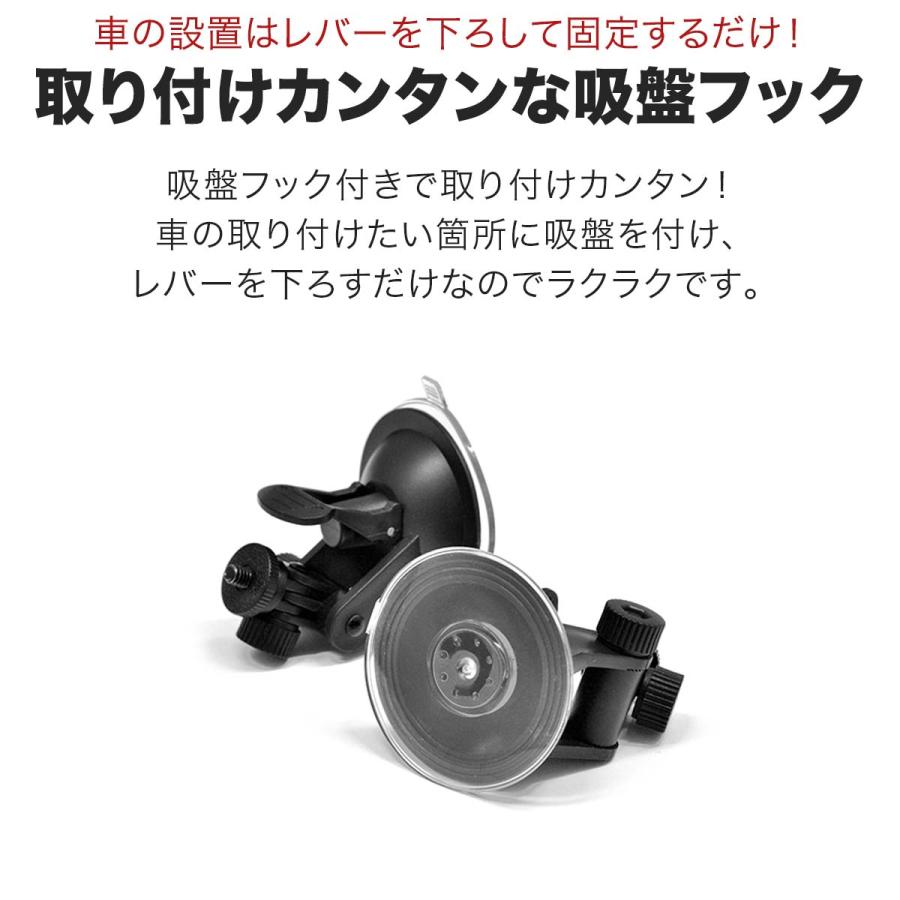 車の設置はレバーを下ろして固定するだけ！
取り付けカンタンな吸盤フック

吸盤フック付きで取り付けカンタン！
車の取り付けたい箇所に吸盤を付け、
レバーを下ろすだけなのでラクラクです。